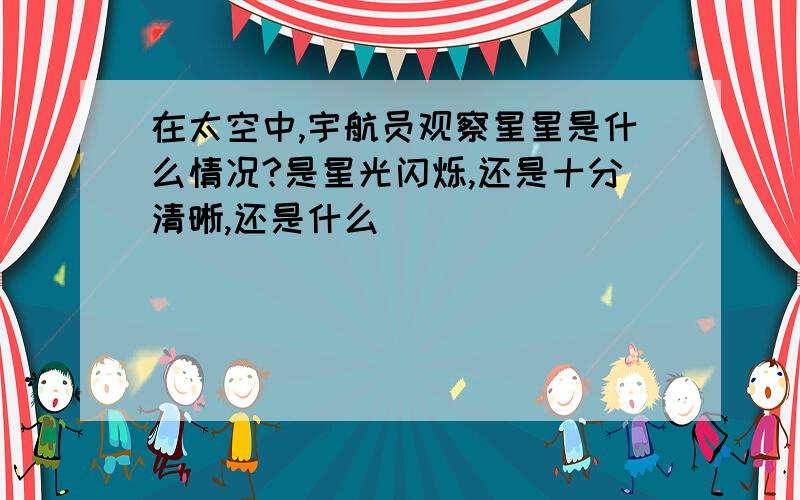 在太空中,宇航员观察星星是什么情况?是星光闪烁,还是十分清晰,还是什么